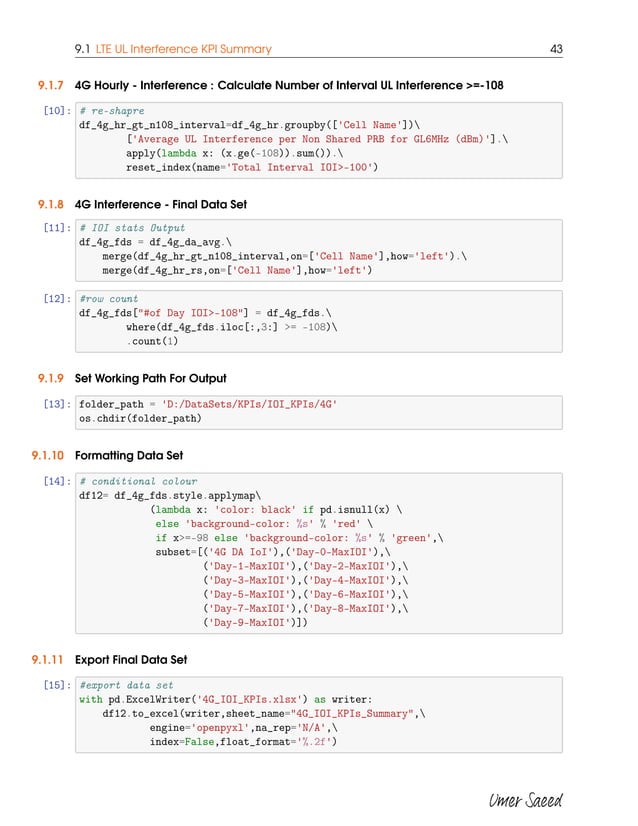 9.1 LTE UL Interference KPI Summary 43

9.1.7 4G Hourly - Interference : Calculate Number of Interval UL Interference >=-108

[10]: # re-shapre
df_4g_hr_gt_n108_interval=df_4g_hr.groupby(['Cell Name'])\
        ['Average UL Interference per Non Shared PRB for GL6MHz (dBm)'].\
        apply(lambda x: (x.ge(-108)).sum()).\
        reset_index(name='Total Interval IOI>-100')

9.1.8 4G Interference - Final Data Set

[11]: # IOI stats Output
df_4g_fds = df_4g_da_avg.\
    merge(df_4g_hr_gt_n108_interval,on=['Cell Name'],how='left').\
    merge(df_4g_hr_rs,on=['Cell Name'],how='left')

[12]: #row count
df_4g_fds["#of Day IOI>-108"] = df_4g_fds.\
        where(df_4g_fds.iloc[:,3:] >= -108)\
        .count(1)

9.1.9 Set Working Path For Output

[13]: folder_path = 'D:/DataSets/KPIs/IOI_KPIs/4G'
os.chdir(folder_path)

9.1.10 Formatting Data Set

[14]: # conditional colour
df12= df_4g_fds.style.applymap\
            (lambda x: 'color: black' if pd.isnull(x) \
             else 'background-color: %s' % 'red' \
             if x>=-98 else 'background-color: %s' % 'green',\
             subset=[('4G DA IoI'),('Day-0-MaxIOI'),\
                    ('Day-1-MaxIOI'),('Day-2-MaxIOI'),\
                    ('Day-3-MaxIOI'),('Day-4-MaxIOI'),\
                    ('Day-5-MaxIOI'),('Day-6-MaxIOI'),\
                    ('Day-7-MaxIOI'),('Day-8-MaxIOI'),\
                    ('Day-9-MaxIOI')])

9.1.11 Export Final Data Set

[15]: #export data set
with pd.ExcelWriter('4G_IOI_KPIs.xlsx') as writer:
    df12.to_excel(writer,sheet_name="4G_IOI_KPIs_Summary",\
            engine='openpyxl',na_rep='N/A',\
            index=False,float_format='%.2f')

Umer Saeed